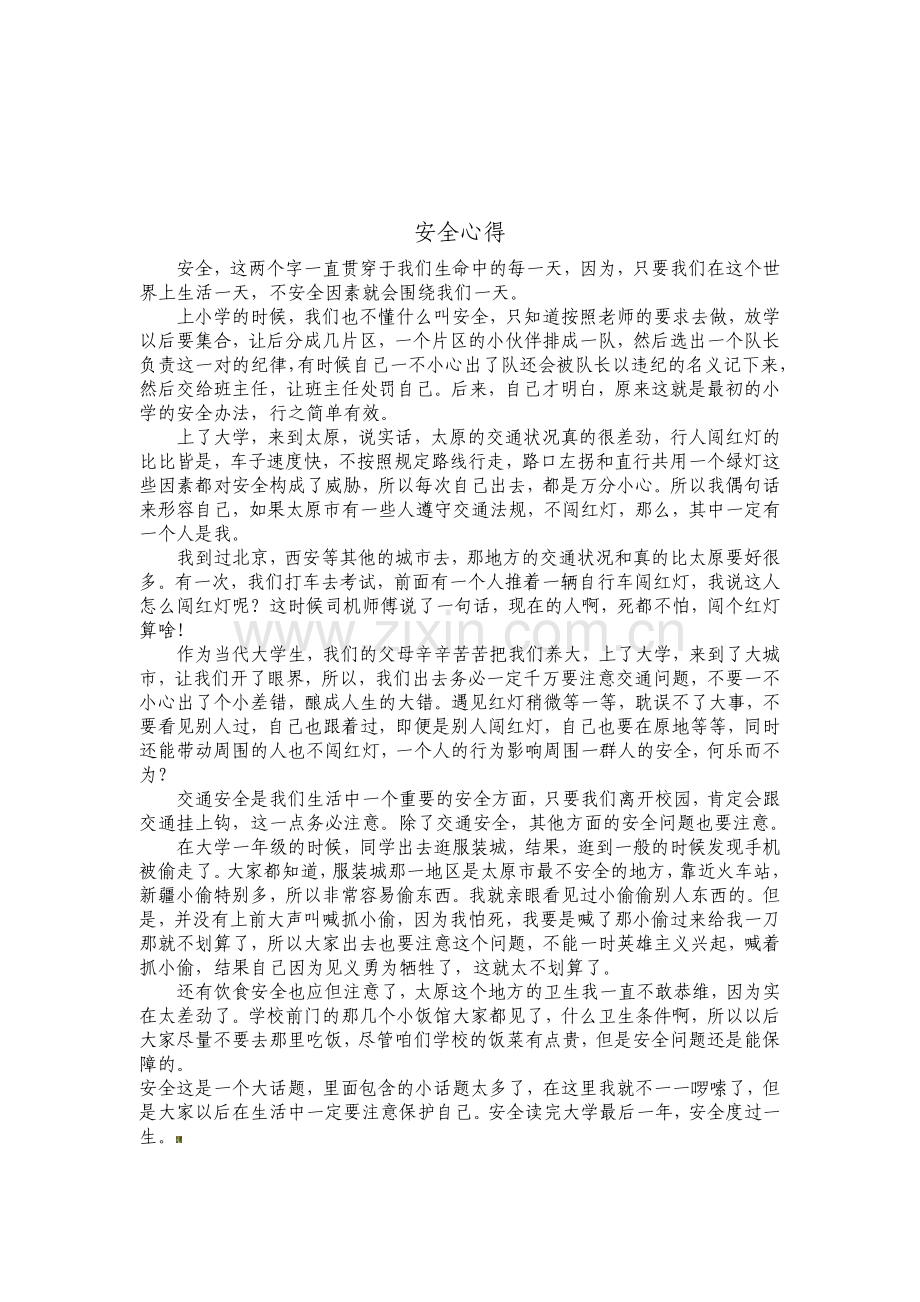 安全心得

安全，这两个字一直贯穿于我们生命中的每一天，因为，只要我们在这个世界上生活一天，不安全因素就会围绕我们一天。

上小学的时候，我们也不懂什么叫安全，只知道按照老师的要求去做，放学以后要集合，让后分成几片区，一个片区的小伙伴排成一队，然后选出一个队长负责这一对的纪律，有时候自己一不小心出了队还会被队长以违纪的名义记下来，然后交给班主任，让班主任处罚自己。后来，自己才明白，原来这就是最初的小学的安全办法，行之简单有效。

上了大学，来到太原，说实话，太原的交通状况真的很差劲，行人闯红灯的比比皆是，车子速度快，不按照规定路线行走，路口左拐和直行共用一个绿灯这些因素都对安全构成了威胁，所以每次自己出去，都是万分小心。所以我偶句话来形容自己，如果太原市有一些人遵守交通法规，不闯红灯，那么，其中一定有一个人是我。

我到过北京，西安等其他的城市去，那地方的交通状况和真的比太原要好很多。有一次，我们打车去考试，前面有一个人推着一辆自行车闯红灯，我说这人怎么闯红灯呢？这时候司机师傅说了一句话，现在的人啊，死都不怕，闯个红灯算啥！

作为当代大学生，我们的父母辛辛苦苦把我们养大，上了大学，来到了大城市，让我们开了眼界，所以，我们出去务必一定千万要注意交通问题，不要一不小心出了个小差错，酿成人生的大错。遇见红灯稍微等一等，耽误不了大事，不要看见别人过，自己也跟着过，即便是别人闯红灯，自己也要在原地等等，同时还能带动周围的人也不闯红灯，一个人的行为影响周围一群人的安全，何乐而不为？

交通安全是我们生活中一个重要的安全方面，只要我们离开校园，肯定会跟交通挂上钩，这一点务必注意。除了交通安全，其他方面的安全问题也要注意。

在大学一年级的时候，同学出去逛服装城，结果，逛到一般的时候发现手机被偷走了。大家都知道，服装城那一地区是太原市最不安全的地方，靠近火车站，新疆小偷特别多，所以非常容易偷东西。我就亲眼看见过小偷偷别人东西的。但是，并没有上前大声叫喊抓小偷，因为我怕死，我要是喊了那小偷过来给我一刀那就不划算了，所以大家出去也要注意这个问题，不能一时英雄主义兴起，喊着抓小偷，结果自己因为见义勇为牺牲了，这就太不划算了。

还有饮食安全也应但注意了，太原这个地方的卫生我一直不敢恭维，因为实在太差劲了。学校前门的那几个小饭馆大家都见了，什么卫生条件啊，所以以后大家尽量不要去那里吃饭，尽管咱们学校的饭菜有点贵，但是安全问题还是能保障的。

安全这是一个大话题，里面包含的小话题太多了，在这里我就不一一啰嗦了，但是大家以后在生活中一定要注意保护自己。安全读完大学最后一年，安全度过一生。

www.zixin.com.cn